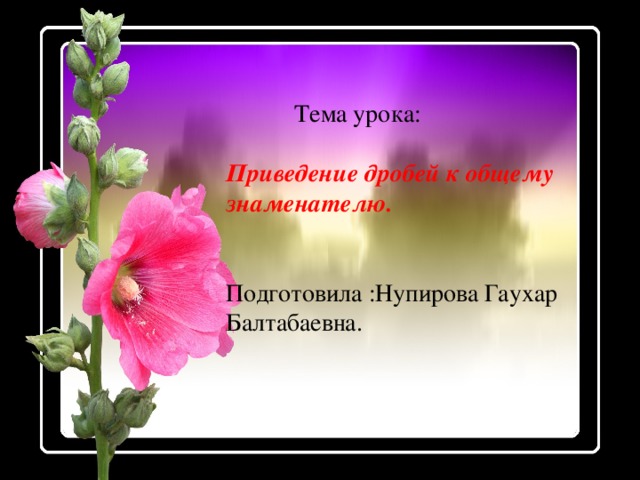 Тема урока:

Приведение дробей к общему знаменателю.

Подготовила :Нупирова Гаухар Балтабаевна.